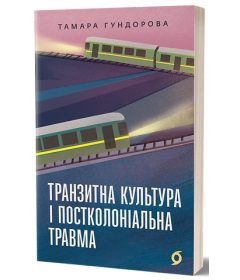 ТАМАРА ГУНДОРОВА

ТРАНЗИТНА КУЛЬТУРА І ПОСТКОЛОНІАЛЬНА ТРАВМА